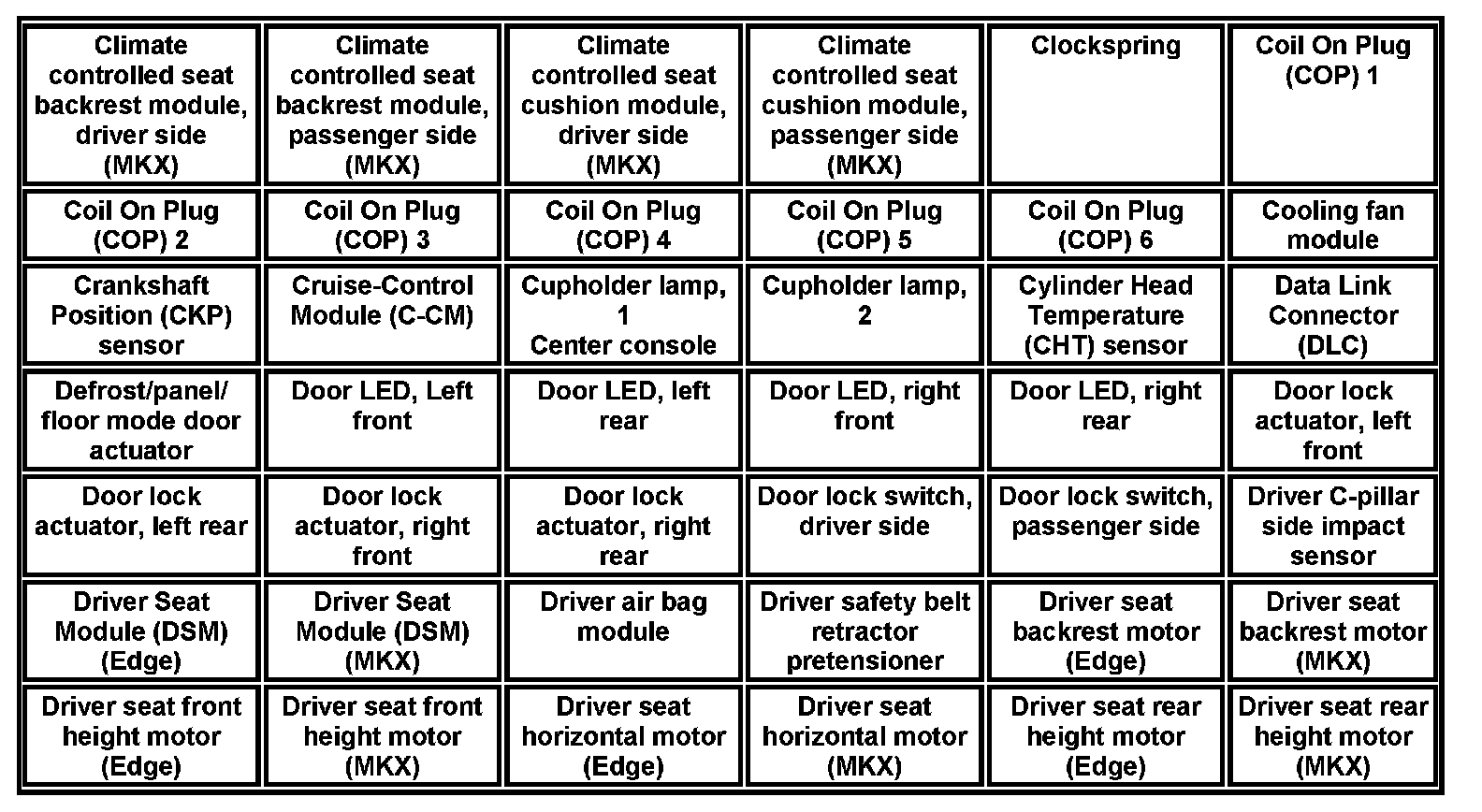 | Climate controlled seat backrest module, driver side (MKX) | Climate controlled seat backrest module, passenger side (MKX) | Climate controlled seat cushion module, driver side (MKX) | Climate controlled seat cushion module, passenger side (MKX) | Clockspring | Coil On Plug (COP) 1 |
|---|---|---|---|---|---|
| Coil On Plug (COP) 2 | Coil On Plug (COP) 3 | Coil On Plug (COP) 4 | Coil On Plug (COP) 5 | Coil On Plug (COP) 6 | Cooling fan module |
| Crankshaft Position (CKP) sensor | Cruise-Control Module (C-CM) | Cupholder lamp, 1 Center console | Cupholder lamp, 2 | Cylinder Head Temperature (CHT) sensor | Data Link Connector (DLC) |
| Defrost/panel/ floor mode door actuator | Door LED, Left front | Door LED, left rear | Door LED, right front | Door LED, right rear | Door lock actuator, left front |
| Door lock actuator, left rear | Door lock actuator, right front | Door lock actuator, right rear | Door lock switch, driver side | Door lock switch, passenger side | Driver C-pillar side impact sensor |
| Driver Seat Module (DSM) (Edge) | Driver Seat Module (DSM) (MKX) | Driver air bag module | Driver safety belt retractor pretensioner | Driver seat backrest motor (Edge) | Driver seat backrest motor (MKX) |
| Driver seat front height motor (Edge) | Driver seat front height motor (MKX) | Driver seat horizontal motor (Edge) | Driver seat horizontal motor (MKX) | Driver seat rear height motor (Edge) | Driver seat rear height motor (MKX) |